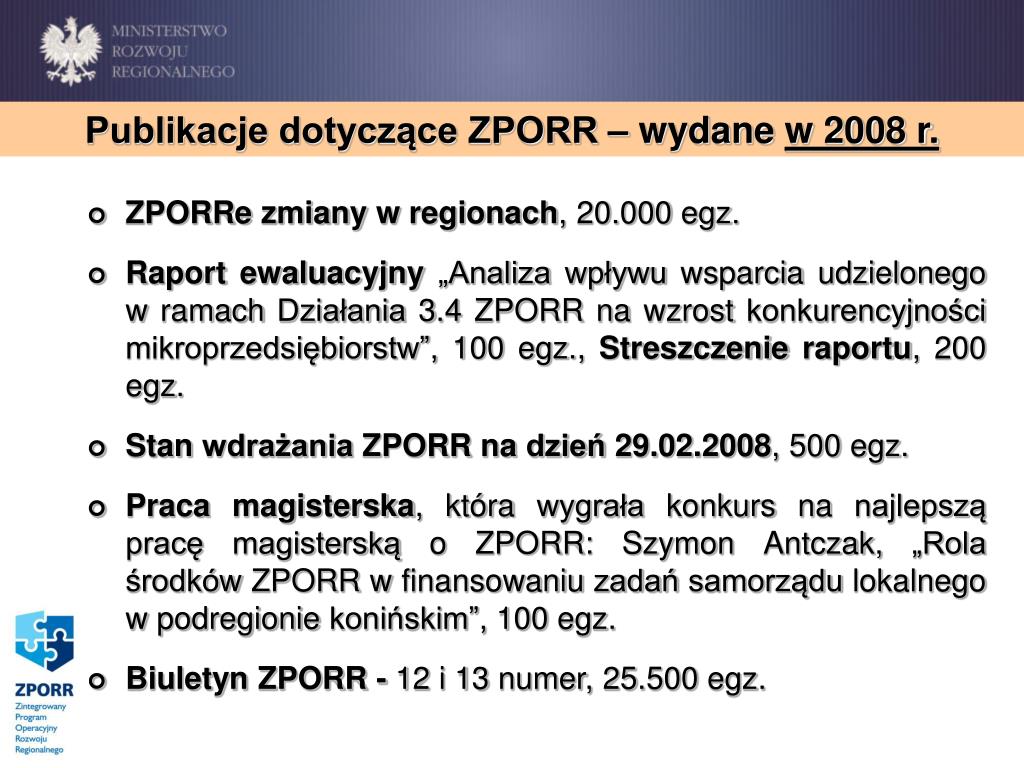 MINISTERSTWO
ROZWOJU
REGIONALNEGO

Publikacje dotyczące ZPORR – wydane w 2008 r.

ZPORRe zmiany w regionach, 20.000 egz.

Raport ewaluacyjny „Analiza wpływu wsparcia udzielonego w ramach Działania 3.4 ZPORR na wzrost konkurencyjności mikroprzedsiębiorstw”, 100 egz., Streszczenie raportu, 200 egz.

Stan wdrażania ZPORR na dzień 29.02.2008, 500 egz.

Praca magisterska, która wygrała konkurs na najlepszą pracę magisterską o ZPORR: Szymon Antczak, „Rola środków ZPORR w finansowaniu zadań samorządu lokalnego w podregionie konińskim”, 100 egz.

Biuletyn ZPORR - 12 i 13 numer, 25.500 egz.

ZPORR
Zintegrowany
Program
Operacyjny
Rozwoju
Regionalnego